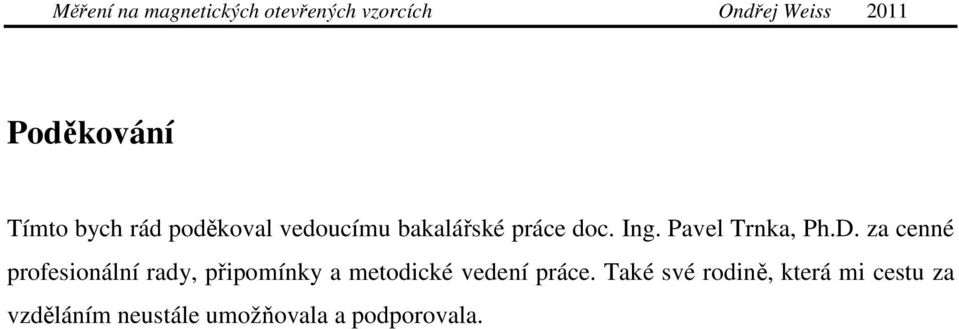 Měření na magnetických otevřených vzorcích Ondřej Weiss 2011

Poděkování

Tímto bych rád poděkoval vedoucímu bakalářské práce doc. Ing. Pavel Trnka, Ph.D. za cenné profesionální rady, připomínky a metodické vedení práce. Také své rodině, která mi cestu za vzděláním neustále umožňovala a podporovala.